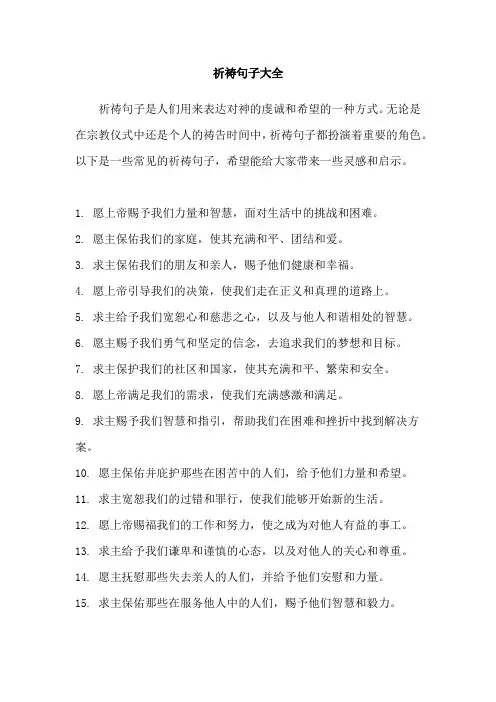 祈祷句子大全

祈祷句子是人们用来表达对神的虔诚和希望的一种方式。无论是在宗教仪式中还是个人的祷告时间中，祈祷句子都扮演着重要的角色。以下是一些常见的祈祷句子，希望能给大家带来一些灵感和启示。

1. 愿上帝赐予我们力量和智慧，面对生活中的挑战和困难。
2. 愿主保佑我们的家庭，使其充满和平、团结和爱。
3. 求主保佑我们的朋友和亲人，赐予他们健康和幸福。
4. 愿上帝引导我们的决策，使我们走在正义和真理的道路上。
5. 求主给予我们宽恕心和慈悲之心，以及与他人和谐相处的智慧。
6. 愿主赐予我们勇气和坚定的信念，去追求我们的梦想和目标。
7. 求主保护我们的社区和国家，使其充满和平、繁荣和安全。
8. 愿上帝满足我们的需求，使我们充满感激和满足。
9. 求主赐予我们智慧和指引，帮助我们在困难和挫折中找到解决方案。
10. 愿主保佑并庇护那些在困苦中的人们，给予他们力量和希望。
11. 求主宽恕我们的过错和罪行，使我们能够开始新的生活。
12. 愿上帝赐福我们的工作和努力，使之成为对他人有益的事工。
13. 求主给予我们谦卑和谨慎的心态，以及对他人的关心和尊重。
14. 愿主抚慰那些失去亲人的人们，并给予他们安慰和力量。
15. 求主保佑那些在服务他人中的人们，赐予他们智慧和毅力。